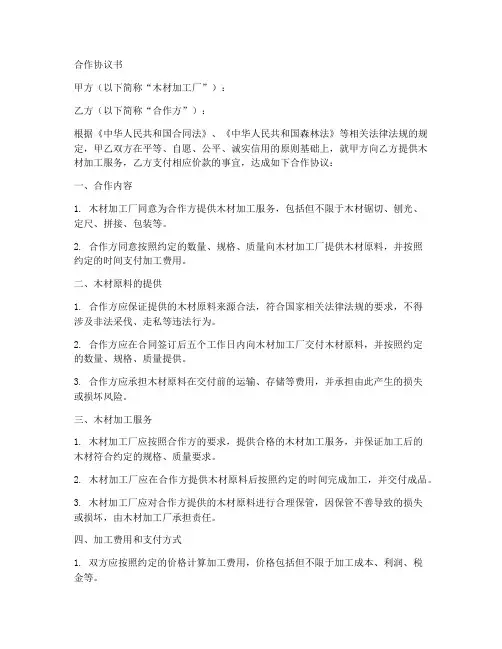 合作协议书

甲方（以下简称“木材加工厂”）：

乙方（以下简称“合作方”）：

根据《中华人民共和国合同法》、《中华人民共和国森林法》等相关法律法规的规定，甲乙双方在平等、自愿、公平、诚实信用的原则基础上，就甲方向乙方提供木材加工服务，乙方支付相应价款的事宜，达成如下合作协议：

一、合作内容

1. 木材加工厂同意为合作方提供木材加工服务，包括但不限于木材锯切、刨光、定尺、拼接、包装等。

2. 合作方同意按照约定的数量、规格、质量向木材加工厂提供木材原料，并按照约定的时间支付加工费用。

二、木材原料的提供

1. 合作方应保证提供的木材原料来源合法，符合国家相关法律法规的要求，不得涉及非法采伐、走私等违法行为。

2. 合作方应在合同签订后五个工作日内向木材加工厂交付木材原料，并按照约定的数量、规格、质量提供。

3. 合作方应承担木材原料在交付前的运输、存储等费用，并承担由此产生的损失或损坏风险。

三、木材加工服务

1. 木材加工厂应按照合作方的要求，提供合格的木材加工服务，并保证加工后的木材符合约定的规格、质量要求。

2. 木材加工厂应在合作方提供木材原料后按照约定的时间完成加工，并交付成品。

3. 木材加工厂应对合作方提供的木材原料进行合理保管，因保管不善导致的损失或损坏，由木材加工厂承担责任。

四、加工费用和支付方式

1. 双方应按照约定的价格计算加工费用，价格包括但不限于加工成本、利润、税金等。